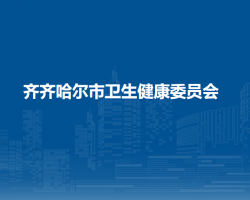 齐齐哈尔市卫生健康委员会